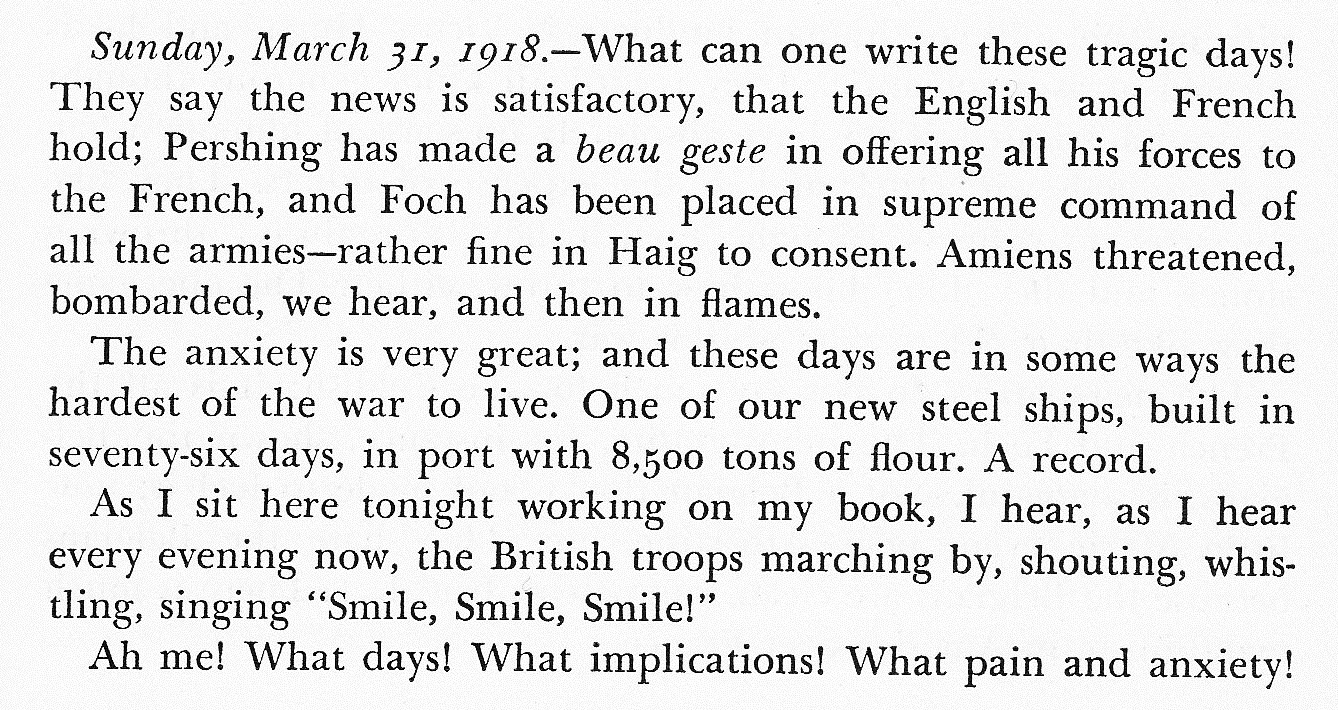 Sunday, March 31, 1918.—What can one write these tragic days! They say the news is satisfactory, that the English and French hold; Pershing has made a beau geste in offering all his forces to the French, and Foch has been placed in supreme command of all the armies—rather fine in Haig to consent. Amiens threatened, bombarded, we hear, and then in flames.

The anxiety is very great; and these days are in some ways the hardest of the war to live. One of our new steel ships, built in seventy-six days, in port with 8,500 tons of flour. A record.

As I sit here tonight working on my book, I hear, as I hear every evening now, the British troops marching by, shouting, whistling, singing "Smile, Smile, Smile!"

Ah me! What days! What implications! What pain and anxiety!